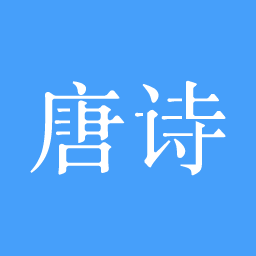 唐诗